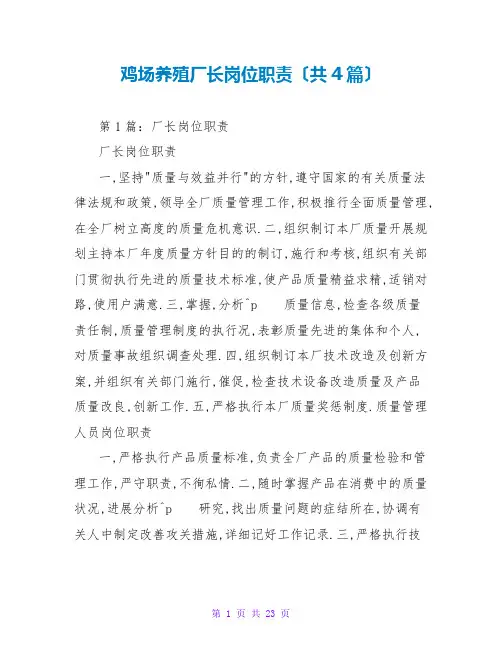 鸡场养殖厂长岗位职责〔共4篇〕

第1篇：厂长岗位职责

厂长岗位职责

一,坚持"质量与效益并行"的方针,遵守国家的有关质量法律法规和政策,领导全厂质量管理工作,积极推行全面质量管理,在全厂树立高度的质量危机意识.二,组织制订本厂质量开展规划主持本厂年度质量方针目的的制订,施行和考核,组织有关部门贯彻执行先进的质量技术标准,使产品质量精益求精,适销对路,使用户满意.三,掌握,分析^p 质量信息,检查各级质量责任制,质量管理制度的执行况,表彰质量先进的集体和个人,对质量事故组织调查处理.四,组织制订本厂技术改造及创新方案,并组织有关部门施行,催促,检查技术设备改造质量及产品质量改良,创新工作.五,严格执行本厂质量奖惩制度.质量管理人员岗位职责

一,严格执行产品质量标准,负责全厂产品的质量检验和管理工作,严守职责,不徇私情.二,随时掌握产品在消费中的质量状况,进展分析^p 研究,找出质量问题的症结所在,协调有关人中制定改善攻关措施,详细记好工作记录.三,严格执行技

第 1 页 共 23 页